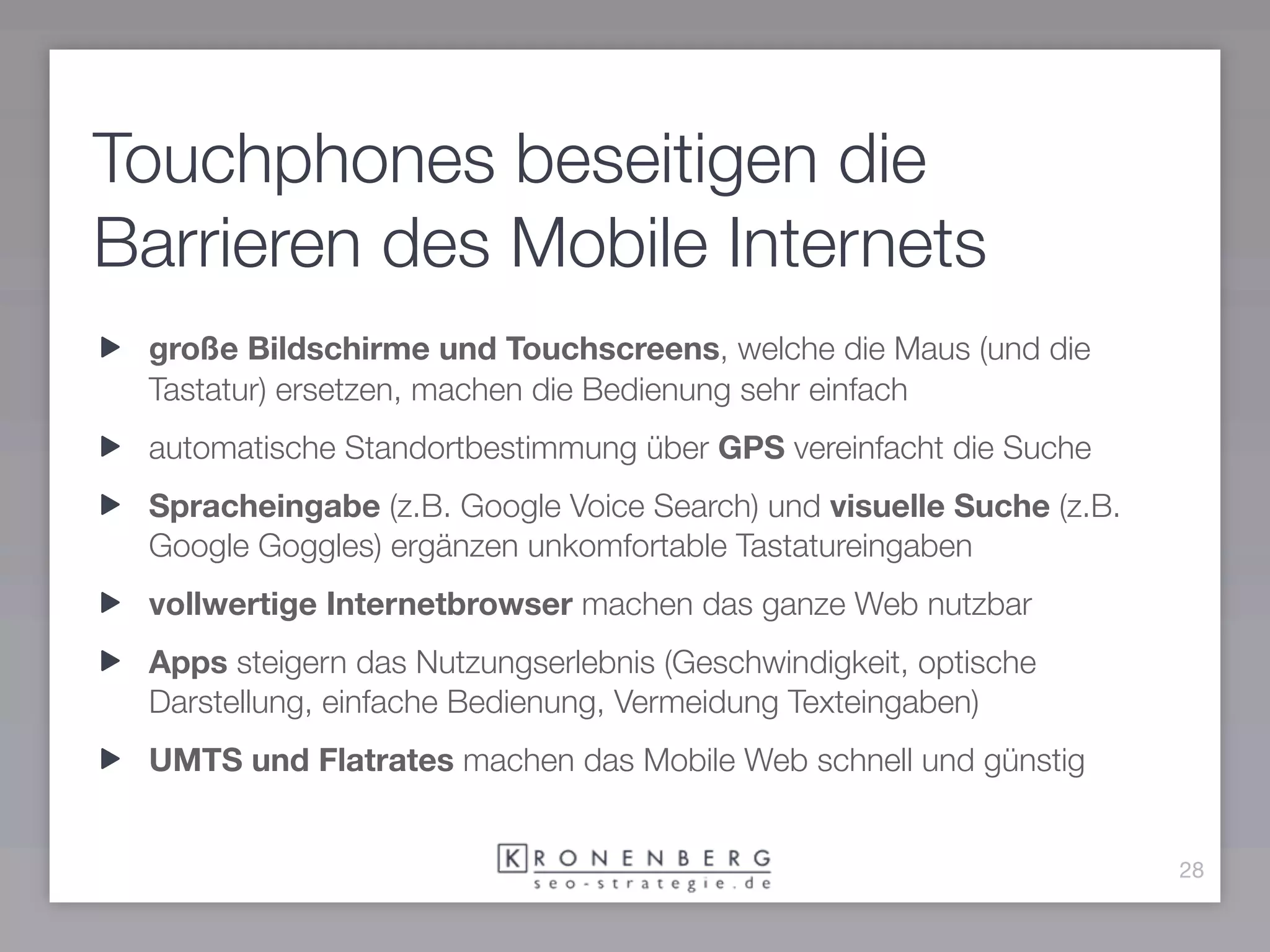 Touchphones beseitigen die Barrieren des Mobile Internets

▶ große Bildschirme und Touchscreens, welche die Maus (und die Tastatur) ersetzen, machen die Bedienung sehr einfach

▶ automatische Standortbestimmung über GPS vereinfacht die Suche

▶ Spracheingabe (z.B. Google Voice Search) und visuelle Suche (z.B. Google Goggles) ergänzen unkomfortable Tastatureingaben

▶ vollwertige Internetbrowser machen das ganze Web nutzbar

▶ Apps steigern das Nutzungserlebnis (Geschwindigkeit, optische Darstellung, einfache Bedienung, Vermeidung Texteingaben)

▶ UMTS und Flatrates machen das Mobile Web schnell und günstig

KRONENBERG
seo-strategie.de

28